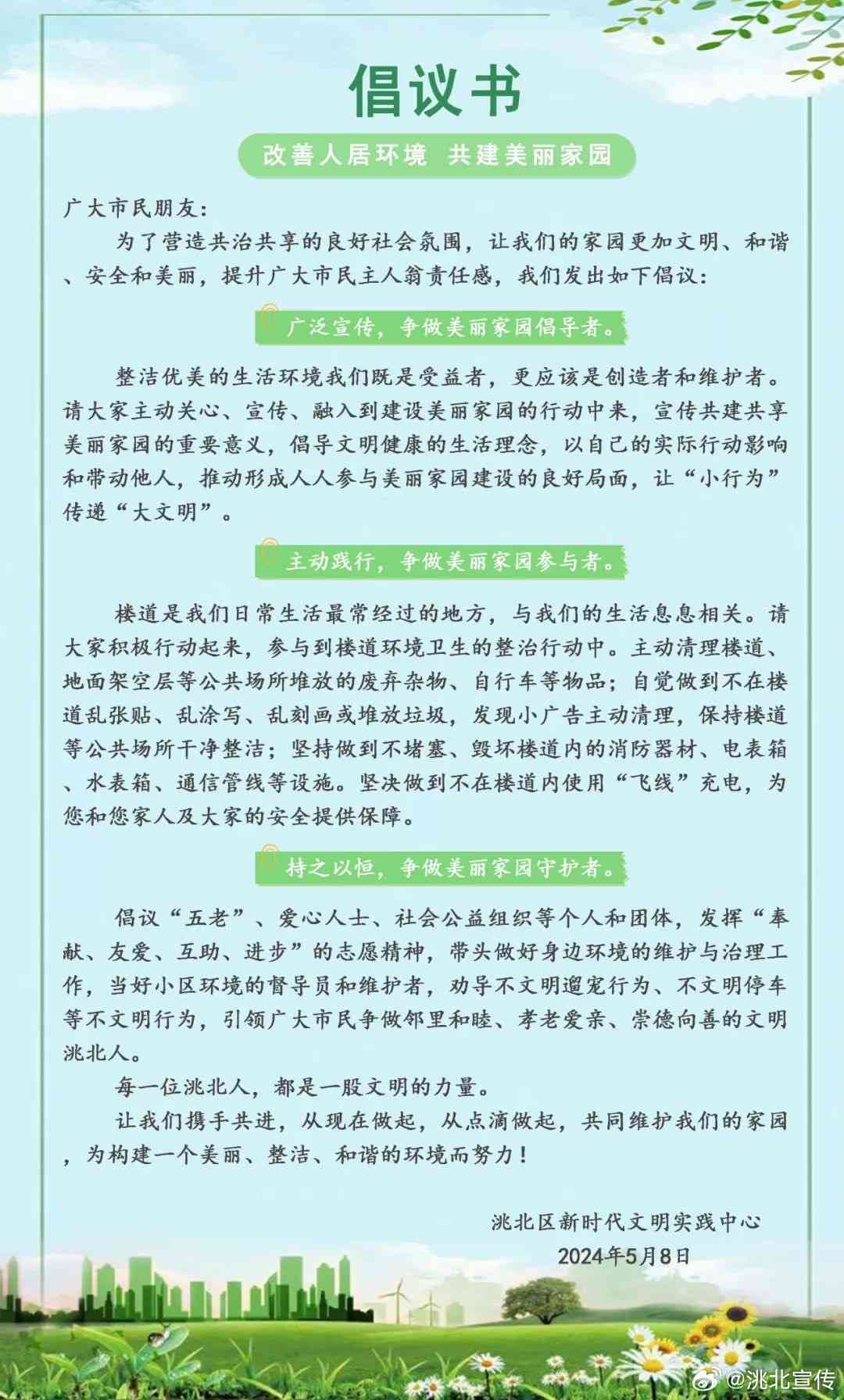 倡议书

改善人居环境 共建美丽家园

广大市民朋友：

为了营造共治共享的良好社会氛围，让我们的家园更加文明、和谐、安全和美丽，提升广大市民主人翁责任感，我们发出如下倡议：

广泛宣传，争做美丽家园倡导者。

整洁优美的生活环境我们既是受益者，更应该是创造者和维护者。请大家主动关心、宣传、融入到建设美丽家园的行动中来，宣传共建共享美丽家园的重要意义，倡导文明健康的生活理念，以自己的实际行动影响和带动他人，推动形成人人参与美丽家园建设的良好局面，让“小行为”传递“大文明”。

主动践行，争做美丽家园参与者。

楼道是我们日常生活最常经过的地方，与我们的生活息息相关。请大家积极行动起来，参与到楼道环境卫生的整治行动中。主动清理楼道、地面架空层等公共场所堆放的废弃杂物、自行车等物品；自觉做到不在楼道乱张贴、乱涂写、乱刻画或堆放垃圾，发现小广告主动清理，保持楼道等公共场所干净整洁；坚持做到不堵塞、毁坏楼道内的消防器材、电表箱、水表箱、通信管线等设施。坚决做到不在楼道内使用“飞线”充电，为您和您家人及大家的安全提供保障。

持之以恒，争做美丽家园守护者。

倡议“五老”、爱心人士、社会公益组织等个人和团体，发挥“奉献、友爱、互助、进步”的志愿精神，带头做好身边环境的维护与治理工作，当好小区环境的督导员和维护者，劝导不文明遛宠行为、不文明停车等不文明行为，引领广大市民争做邻里和睦、孝老爱亲、崇德向善的文明洮北人。

每一位洮北人，都是一股文明的力量。

让我们携手共进，从现在做起，从点滴做起，共同维护我们的家园，为构建一个美丽、整洁、和谐的环境而努力！

洮北区新时代文明实践中心
2024年5月8日

@洮北宣传